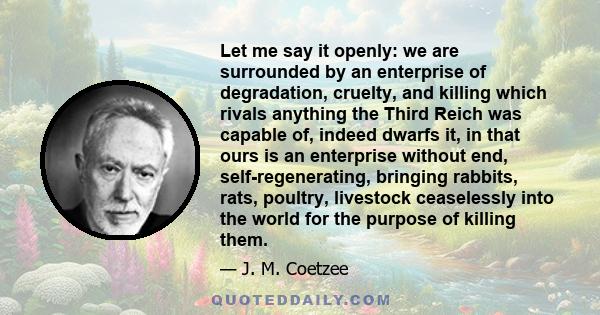 Let me say it openly: we are surrounded by an enterprise of degradation, cruelty, and killing which rivals anything the Third Reich was capable of, indeed dwarfs it, in that ours is an enterprise without end, self-regenerating, bringing rabbits, rats, poultry, livestock ceaselessly into the world for the purpose of killing them.

— J. M. Coetzee

QUOTEDDAILY.COM